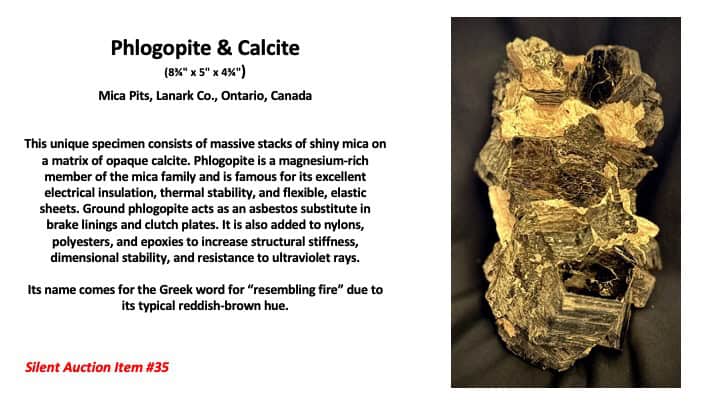 Phlogopite & Calcite

(8¾" x 5" x 4¾")

Mica Pits, Lanark Co., Ontario, Canada

This unique specimen consists of massive stacks of shiny mica on a matrix of opaque calcite. Phlogopite is a magnesium-rich member of the mica family and is famous for its excellent electrical insulation, thermal stability, and flexible, elastic sheets. Ground phlogopite acts as an asbestos substitute in brake linings and clutch plates. It is also added to nylons, polyesters, and epoxies to increase structural stiffness, dimensional stability, and resistance to ultraviolet rays.

Its name comes for the Greek word for "resembling fire" due to its typical reddish-brown hue.

Silent Auction Item #35